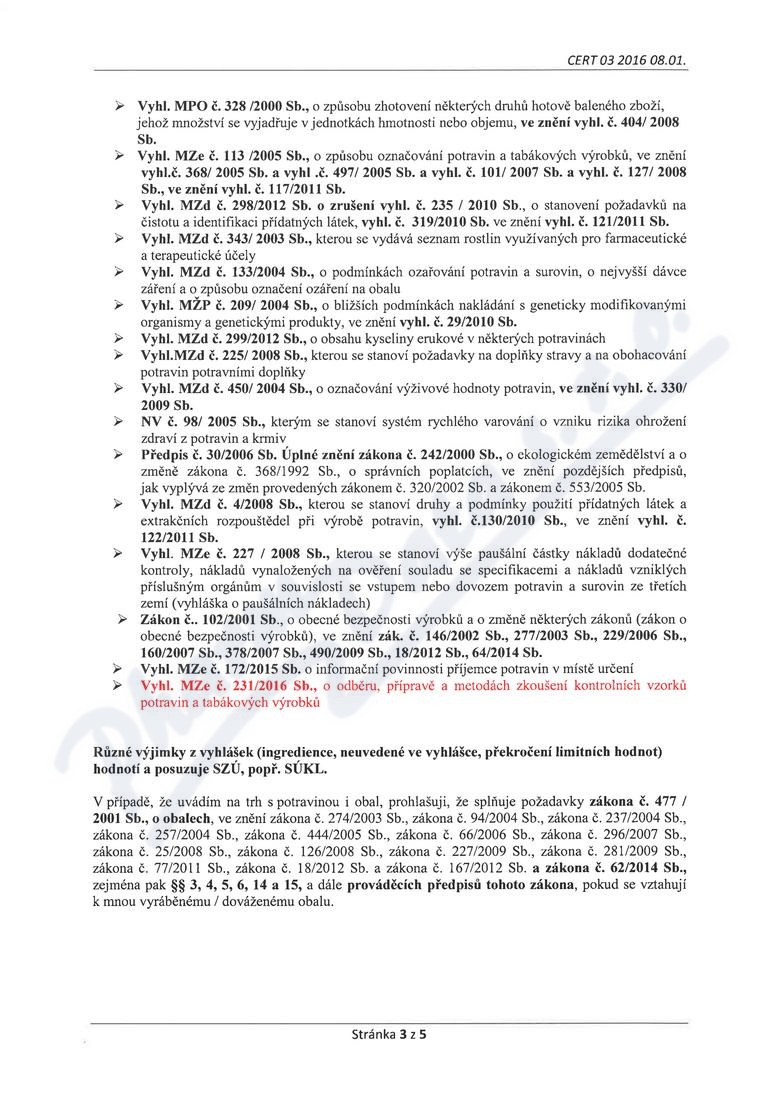 CERT 03 2016 08.01.

➢ Vyhl. MPO č. 328 /2000 Sb., o způsobu zhotovení některých druhů hotově baleného zboží, jehož množství se vyjadřuje v jednotkách hmotnosti nebo objemu, ve znění vyhl. č. 404/ 2008 Sb.
➢ Vyhl. MZe č. 113 /2005 Sb., o způsobu označování potravin a tabákových výrobků, ve znění vyhl.č. 368/ 2005 Sb. a vyhl .č. 497/ 2005 Sb. a vyhl. č. 101/ 2007 Sb. a vyhl. č. 127/ 2008 Sb., ve znění vyhl. č. 117/2011 Sb.
➢ Vyhl. MZd č. 298/2012 Sb. o zrušení vyhl. č. 235 / 2010 Sb., o stanovení požadavků na čistotu a identifikaci přídatných látek, vyhl. č. 319/2010 Sb. ve znění vyhl. č. 121/2011 Sb.
➢ Vyhl. MZd č. 343/ 2003 Sb., kterou se vydává seznam rostlin využívaných pro farmaceutické a terapeutické účely
➢ Vyhl. MZd č. 133/2004 Sb., o podmínkách ozařování potravin a surovin, o nejvyšší dávce záření a o způsobu označení ozáření na obalu
➢ Vyhl. MŽP č. 209/ 2004 Sb., o bližších podmínkách nakládání s geneticky modifikovanými organismy a genetickými produkty, ve znění vyhl. č. 29/2010 Sb.
➢ Vyhl. MZd č. 299/2012 Sb., o obsahu kyseliny erukové v některých potravinách
➢ Vyhl.MZd č. 225/ 2008 Sb., kterou se stanoví požadavky na doplňky stravy a na obohacování potravin potravními doplňky
➢ Vyhl. MZd č. 450/ 2004 Sb., o označování výživové hodnoty potravin, ve znění vyhl. č. 330/ 2009 Sb.
➢ NV č. 98/ 2005 Sb., kterým se stanoví systém rychlého varování o vzniku rizika ohrožení zdraví z potravin a krmiv
➢ Předpis č. 30/2006 Sb. Úplné znění zákona č. 242/2000 Sb., o ekologickém zemědělství a o změně zákona č. 368/1992 Sb., o správních poplatcích, ve znění pozdějších předpisů, jak vyplývá ze změn provedených zákonem č. 320/2002 Sb. a zákonem č. 553/2005 Sb.
➢ Vyhl. MZd č. 4/2008 Sb., kterou se stanoví druhy a podmínky použití přídatných látek a extrakčních rozpouštědel při výrobě potravin, vyhl. č.130/2010 Sb., ve znění vyhl. č. 122/2011 Sb.
➢ Vyhl. MZe č. 227 / 2008 Sb., kterou se stanoví výše paušální částky nákladů dodatečné kontroly, nákladů vynaložených na ověření souladu se specifikacemi a nákladů vzniklých příslušným orgánům v souvislosti se vstupem nebo dovozem potravin a surovin ze třetích zemí (vyhláška o paušálních nákladech)
➢ Zákon č.. 102/2001 Sb., o obecné bezpečnosti výrobků a o změně některých zákonů (zákon o obecné bezpečnosti výrobků), ve znění zák. č. 146/2002 Sb., 277/2003 Sb., 229/2006 Sb., 160/2007 Sb., 378/2007 Sb., 490/2009 Sb., 18/2012 Sb., 64/2014 Sb.
➢ Vyhl. MZe č. 172/2015 Sb. o informační povinnosti příjemce potravin v místě určení
➢ Vyhl. MZe č. 231/2016 Sb., o odběru, přípravě a metodách zkoušení kontrolních vzorků potravin a tabákových výrobků

Různé výjimky z vyhlášek (ingredience, neuvedené ve vyhlášce, překročení limitních hodnot) hodnotí a posuzuje SZÚ, popř. SÚKL.

V případě, že uvádím na trh s potravinou i obal, prohlašuji, že splňuje požadavky zákona č. 477 / 2001 Sb., o obalech, ve znění zákona č. 274/2003 Sb., zákona č. 94/2004 Sb., zákona č. 237/2004 Sb., zákona č. 257/2004 Sb., zákona č. 444/2005 Sb., zákona č. 66/2006 Sb., zákona č. 296/2007 Sb., zákona č. 25/2008 Sb., zákona č. 126/2008 Sb., zákona č. 227/2009 Sb., zákona č. 281/2009 Sb., zákona č. 77/2011 Sb., zákona č. 18/2012 Sb. a zákona č. 167/2012 Sb. a zákona č. 62/2014 Sb., zejména pak §§ 3, 4, 5, 6, 14 a 15, a dále prováděcích předpisů tohoto zákona, pokud se vztahují k mnou vyráběnému / dováženému obalu.

Stránka 3 z 5